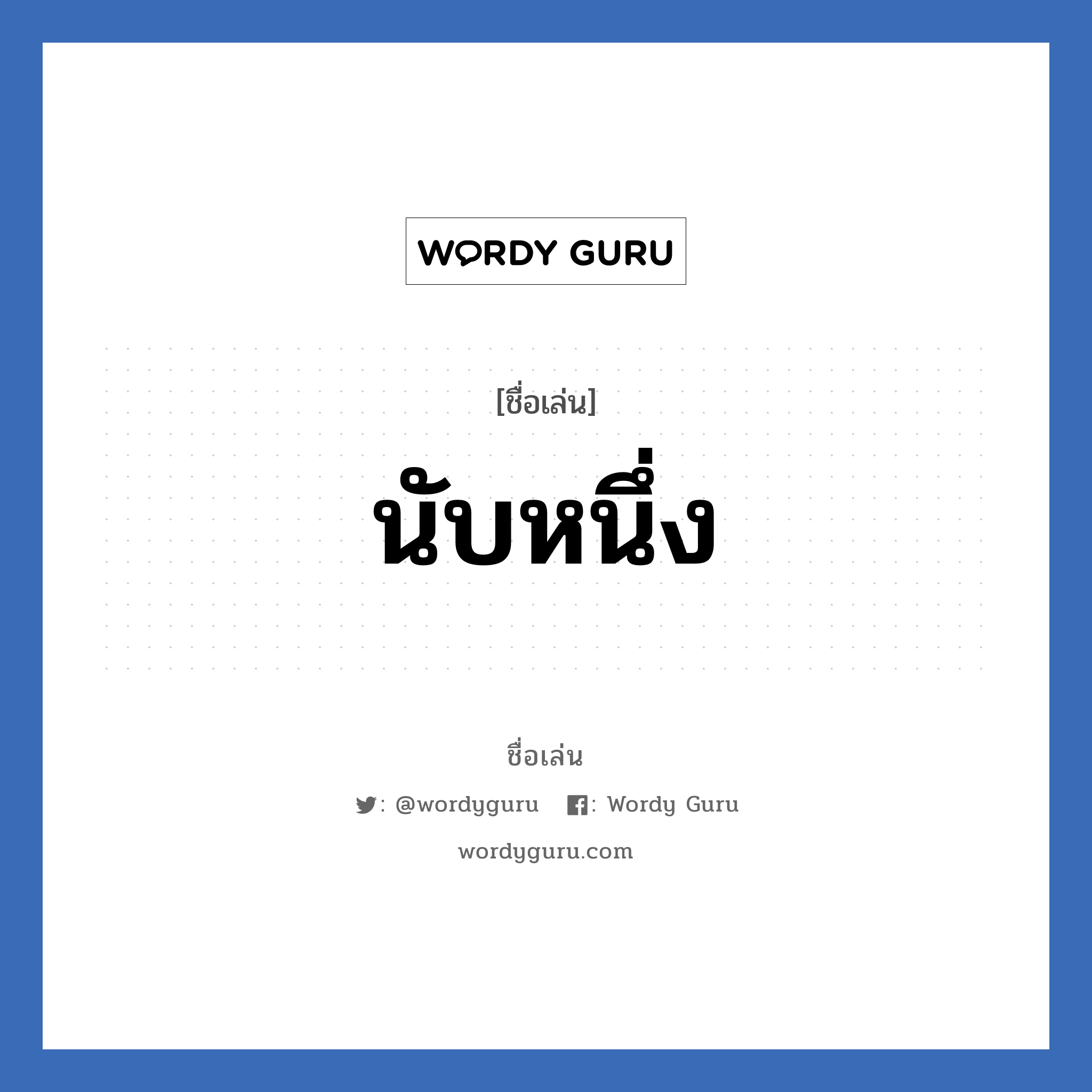 WORDY GURU

[ชื่อเล่น]

นับหนึ่ง

ชื่อเล่น

: @wordyguru : Wordy Guru

wordyguru.com